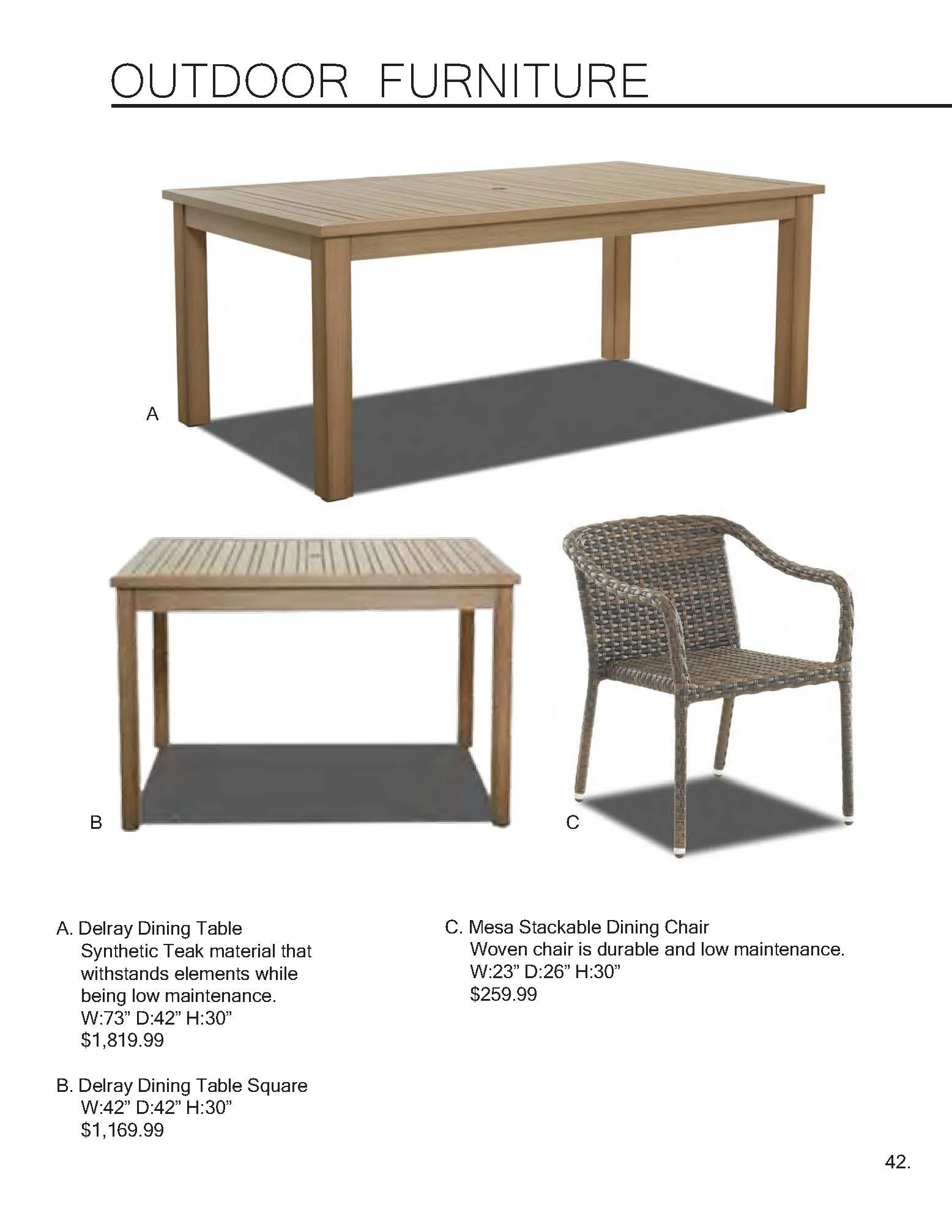 OUTDOOR FURNITURE

A

B

C

A. Delray Dining Table
Synthetic Teak material that withstands elements while being low maintenance.
W:73” D:42” H:30”
$1,819.99

B. Delray Dining Table Square
W:42” D:42” H:30”
$1,169.99

C. Mesa Stackable Dining Chair
Woven chair is durable and low maintenance.
W:23” D:26” H:30”
$259.99

42.